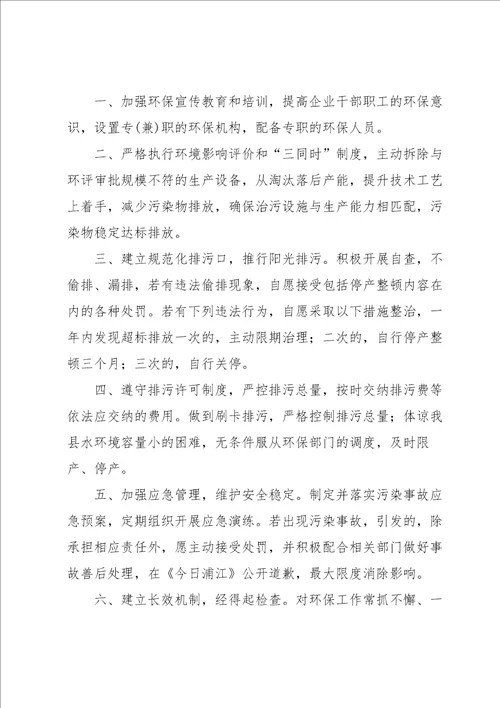 一、加强环保宣传教育和培训，提高企业干部职工的环保意识，设置专(兼)职的环保机构，配备专职的环保人员。

二、严格执行环境影响评价和“三同时”制度，主动拆除与环评审批规模不符的生产设备，从淘汰落后产能，提升技术工艺上着手，减少污染物排放，确保治污设施与生产能力相匹配，污染物稳定达标排放。

三、建立规范化排污口，推行阳光排污。积极开展自查，不偷排、漏排，若有违法偷排现象，自愿接受包括停产整顿内容在内的各种处罚。若有下列违法行为，自愿采取以下措施整治，一年内发现超标排放一次的，主动限期治理；二次的，自行停产整顿三个月；三次的，自行关停。

四、遵守排污许可制度，严控排污总量，按时交纳排污费等依法应交纳的费用。做到刷卡排污，严格控制排污总量；体谅我县水环境容量小的困难，无条件服从环保部门的调度，及时限产、停产。

五、加强应急管理，维护安全稳定。制定并落实污染事故应急预案，定期组织开展应急演练。若出现污染事故，引发的，除承担相应责任外，愿主动接受处罚，并积极配合相关部门做好事故善后处理，在《今日浦江》公开道歉，最大限度消除影响。

六、建立长效机制，经得起检查。对环保工作常抓不懈、一